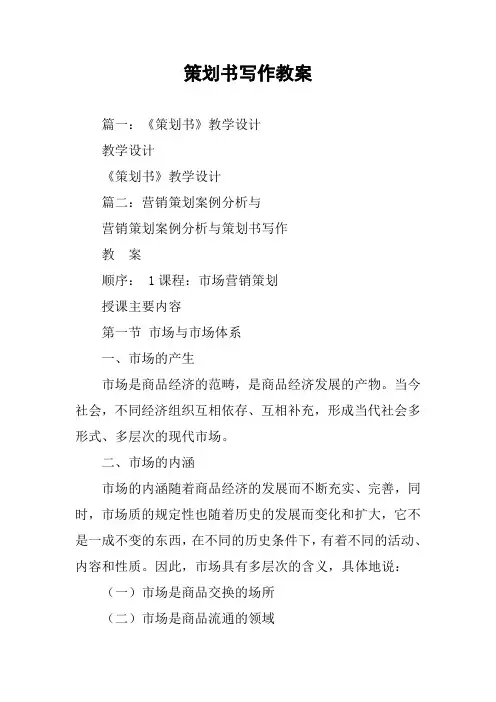 策划书写作教案

篇一：《策划书》教学设计

教学设计

《策划书》教学设计

篇二：营销策划案例分析与

营销策划案例分析与策划书写作

教　案

顺序：　1 课程：市场营销策划

授课主要内容

第一节　市场与市场体系

一、市场的产生

市场是商品经济的范畴，是商品经济发展的产物。当今社会，不同经济组织互相依存、互相补充，形成当代社会多形式、多层次的现代市场。

二、市场的内涵

市场的内涵随着商品经济的发展而不断充实、完善，同时，市场质的规定性也随着历史的发展而变化和扩大，它不是一成不变的东西，在不同的历史条件下，有着不同的活动、内容和性质。因此，市场具有多层次的含义，具体地说：

（一）市场是商品交换的场所

（二）市场是商品流通的领域